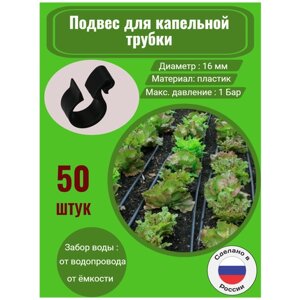 Подвес для капельной трубки

Диаметр : 16 мм

Материал: пластик

Макс. давление : 1 Бар

50

штук

Забор воды :

от водопровода

от ёмкости

Сделано в России